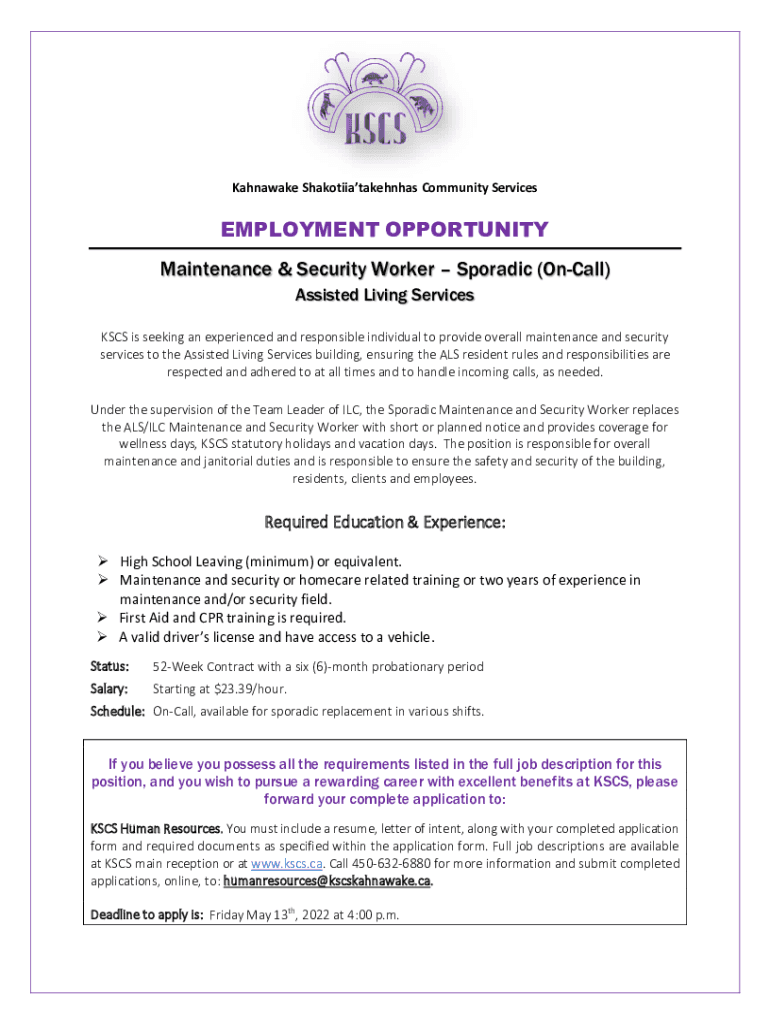 KSCS

Kahnawake Shakotiia'takehnhas Community Services

EMPLOYMENT OPPORTUNITY

Maintenance & Security Worker – Sporadic (On-Call)

Assisted Living Services

KSCS is seeking an experienced and responsible individual to provide overall maintenance and security services to the Assisted Living Services building, ensuring the ALS resident rules and responsibilities are respected and adhered to at all times and to handle incoming calls, as needed.

Under the supervision of the Team Leader of ILC, the Sporadic Maintenance and Security Worker replaces the ALS/ILC Maintenance and Security Worker with short or planned notice and provides coverage for wellness days, KSCS statutory holidays and vacation days. The position is responsible for overall maintenance and janitorial duties and is responsible to ensure the safety and security of the building, residents, clients and employees.

Required Education & Experience:

➢ High School Leaving (minimum) or equivalent.
➢ Maintenance and security or homecare related training or two years of experience in maintenance and/or security field.
➢ First Aid and CPR training is required.
➢ A valid driver's license and have access to a vehicle.

Status: 52-Week Contract with a six (6)-month probationary period

Salary: Starting at $23.39/hour.

Schedule: On-Call, available for sporadic replacement in various shifts.

If you believe you possess all the requirements listed in the full job description for this position, and you wish to pursue a rewarding career with excellent benefits at KSCS, please forward your complete application to:

KSCS Human Resources. You must include a resume, letter of intent, along with your completed application form and required documents as specified within the application form. Full job descriptions are available at KSCS main reception or at www.kscs.ca. Call 450-632-6880 for more information and submit completed applications, online, to: humanresources@kscskahnawake.ca.

Deadline to apply is: Friday May 13$^{th}$, 2022 at 4:00 p.m.